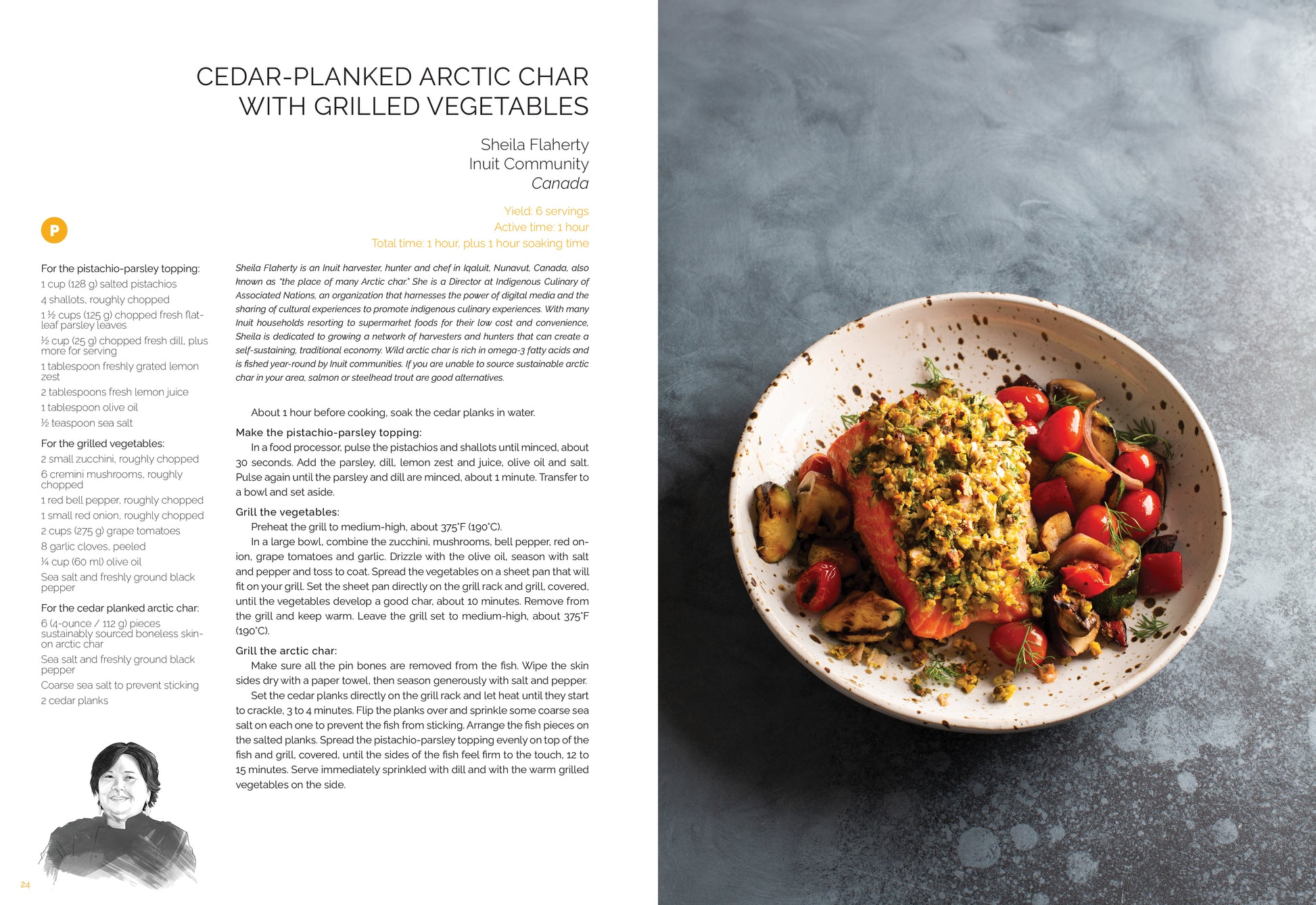 CEDAR-PLANKED ARCTIC CHAR WITH GRILLED VEGETABLES

Sheila Flaherty
Inuit Community
Canada

Yield: 6 servings
Active time: 1 hour
Total time: 1 hour, plus 1 hour soaking time

P

For the pistachio-parsley topping:
1 cup (128 g) salted pistachios
4 shallots, roughly chopped
1 ½ cups (125 g) chopped fresh flat-leaf parsley leaves
½ cup (25 g) chopped fresh dill, plus more for serving
1 tablespoon freshly grated lemon zest
2 tablespoons fresh lemon juice
1 tablespoon olive oil
½ teaspoon sea salt

For the grilled vegetables:
2 small zucchini, roughly chopped
6 cremini mushrooms, roughly chopped
1 red bell pepper, roughly chopped
1 small red onion, roughly chopped
2 cups (275 g) grape tomatoes
8 garlic cloves, peeled
¼ cup (60 ml) olive oil
Sea salt and freshly ground black pepper

For the cedar planked arctic char:
6 (4-ounce / 112 g) pieces sustainably sourced boneless skin-on arctic char
Sea salt and freshly ground black pepper
Coarse sea salt to prevent sticking
2 cedar planks

Sheila Flaherty is an Inuit harvester, hunter and chef in Iqaluit, Nunavut, Canada, also known as "the place of many Arctic char." She is a Director at Indigenous Culinary of Associated Nations, an organization that harnesses the power of digital media and the sharing of cultural experiences to promote indigenous culinary experiences. With many Inuit households resorting to supermarket foods for their low cost and convenience, Sheila is dedicated to growing a network of harvesters and hunters that can create a self-sustaining, traditional economy. Wild arctic char is rich in omega-3 fatty acids and is fished year-round by Inuit communities. If you are unable to source sustainable arctic char in your area, salmon or steelhead trout are good alternatives.

About 1 hour before cooking, soak the cedar planks in water.

Make the pistachio-parsley topping:
In a food processor, pulse the pistachios and shallots until minced, about 30 seconds. Add the parsley, dill, lemon zest and juice, olive oil and salt. Pulse again until the parsley and dill are minced, about 1 minute. Transfer to a bowl and set aside.

Grill the vegetables:
Preheat the grill to medium-high, about 375°F (190°C).
In a large bowl, combine the zucchini, mushrooms, bell pepper, red onion, grape tomatoes and garlic. Drizzle with the olive oil, season with salt and pepper and toss to coat. Spread the vegetables on a sheet pan that will fit on your grill. Set the sheet pan directly on the grill rack and grill, covered, until the vegetables develop a good char, about 10 minutes. Remove from the grill and keep warm. Leave the grill set to medium-high, about 375°F (190°C).

Grill the arctic char:
Make sure all the pin bones are removed from the fish. Wipe the skin sides dry with a paper towel, then season generously with salt and pepper.
Set the cedar planks directly on the grill rack and let heat until they start to crackle, 3 to 4 minutes. Flip the planks over and sprinkle some coarse sea salt on each one to prevent the fish from sticking. Arrange the fish pieces on the salted planks. Spread the pistachio-parsley topping evenly on top of the fish and grill, covered, until the sides of the fish feel firm to the touch, 12 to 15 minutes. Serve immediately sprinkled with dill and with the warm grilled vegetables on the side.

24